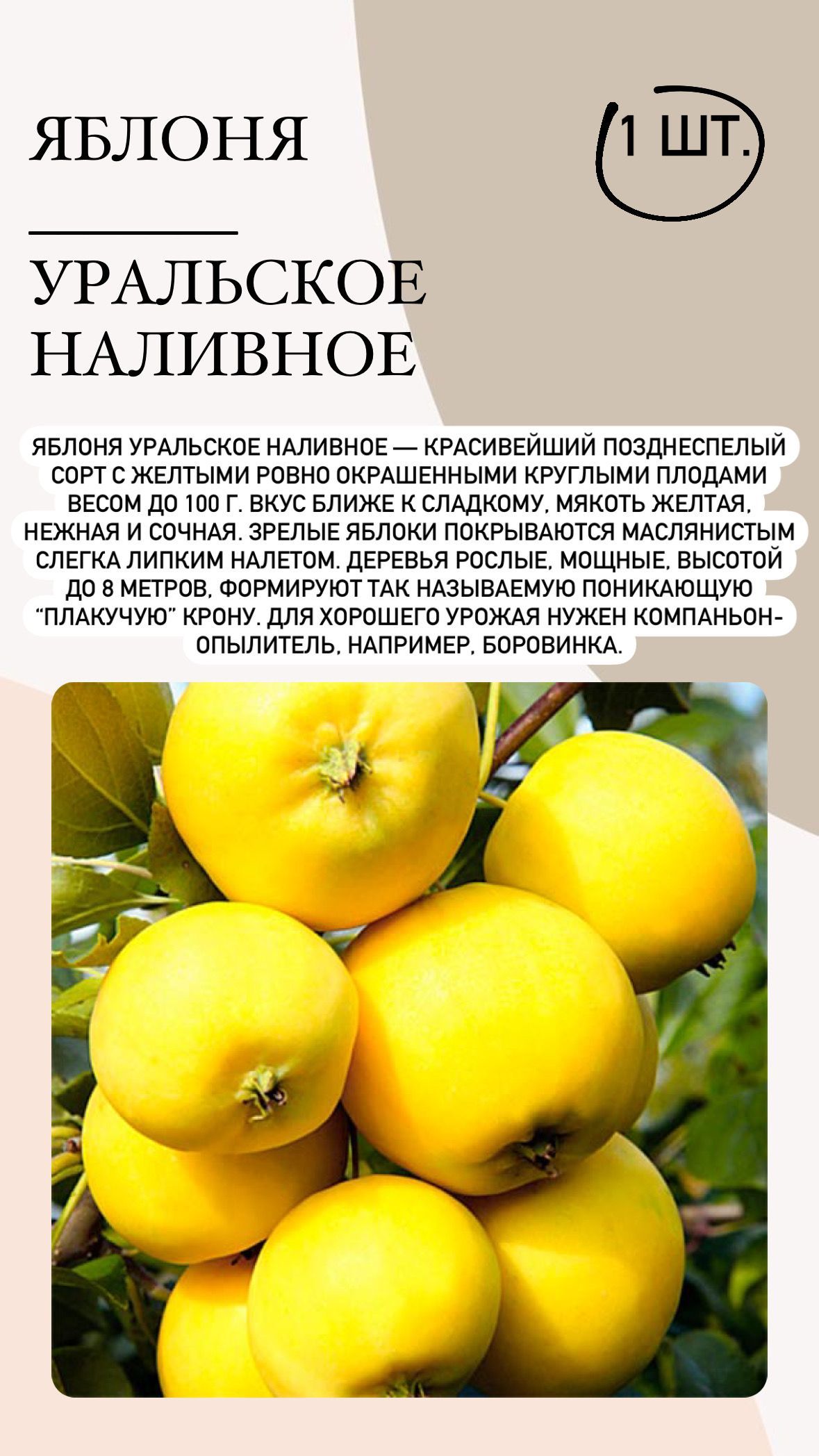 ЯБЛОНЯ

1 ШТ.

УРАЛЬСКОЕ НАЛИВНОЕ

ЯБЛОНЯ УРАЛЬСКОЕ НАЛИВНОЕ — КРАСИВЕЙШИЙ ПОЗДНЕСПЕЛЫЙ СОРТ С ЖЕЛТЫМИ РОВНО ОКРАШЕННЫМИ КРУГЛЫМИ ПЛОДАМИ ВЕСОМ ДО 100 Г. ВКУС БЛИЖЕ К СЛАДКОМУ, МЯКОТЬ ЖЕЛТАЯ, НЕЖНАЯ И СОЧНАЯ. ЗРЕЛЫЕ ЯБЛОКИ ПОКРЫВАЮТСЯ МАСЛЯНИСТЫМ СЛЕГКА ЛИПКИМ НАЛЕТОМ. ДЕРЕВЬЯ РОСЛЫЕ, МОЩНЫЕ, ВЫСОТОЙ ДО 8 МЕТРОВ, ФОРМИРУЮТ ТАК НАЗЫВАЕМУЮ ПОНИКАЮЩУЮ "ПЛАКУЧУЮ" КРОНУ. ДЛЯ ХОРОШЕГО УРОЖАЯ НУЖЕН КОМПАНЬОН-ОПЫЛИТЕЛЬ, НАПРИМЕР, БОРОВИНКА.